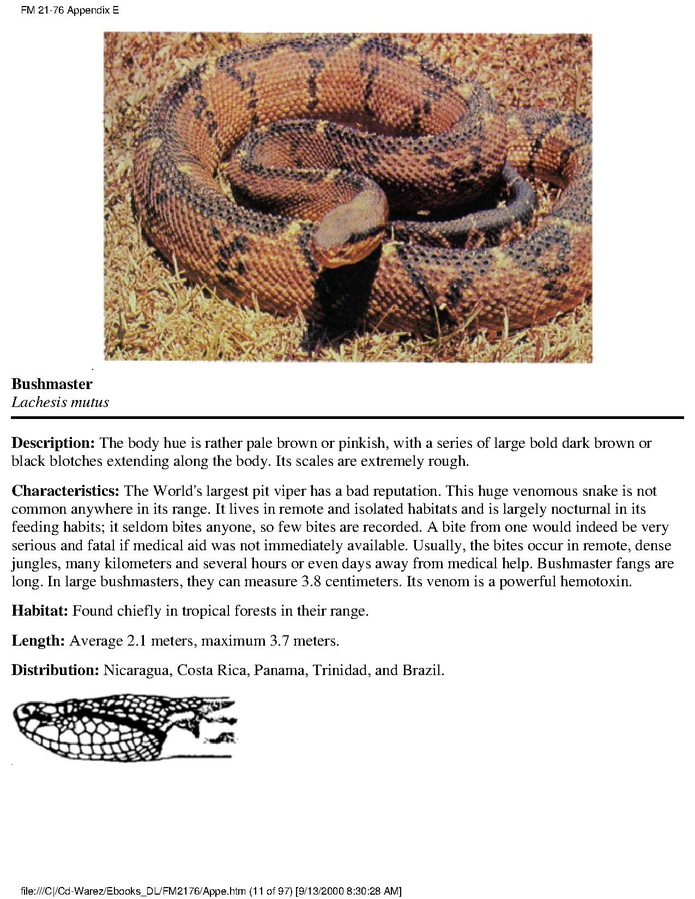 FM 21-76 Appendix E

Bushmaster
Lachesis mutus

Description: The body hue is rather pale brown or pinkish, with a series of large bold dark brown or black blotches extending along the body. Its scales are extremely rough.

Characteristics: The World's largest pit viper has a bad reputation. This huge venomous snake is not common anywhere in its range. It lives in remote and isolated habitats and is largely nocturnal in its feeding habits; it seldom bites anyone, so few bites are recorded. A bite from one would indeed be very serious and fatal if medical aid was not immediately available. Usually, the bites occur in remote, dense jungles, many kilometers and several hours or even days away from medical help. Bushmaster fangs are long. In large bushmasters, they can measure 3.8 centimeters. Its venom is a powerful hemotoxin.

Habitat: Found chiefly in tropical forests in their range.

Length: Average 2.1 meters, maximum 3.7 meters.

Distribution: Nicaragua, Costa Rica, Panama, Trinidad, and Brazil.

file:///C|/Cd-Warez/Ebooks_DL/FM2176/Appe.htm (11 of 97) [9/13/2000 8:30:28 AM]